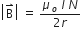 $|\vec{B}| = \frac{\mu_o I N}{2r}$